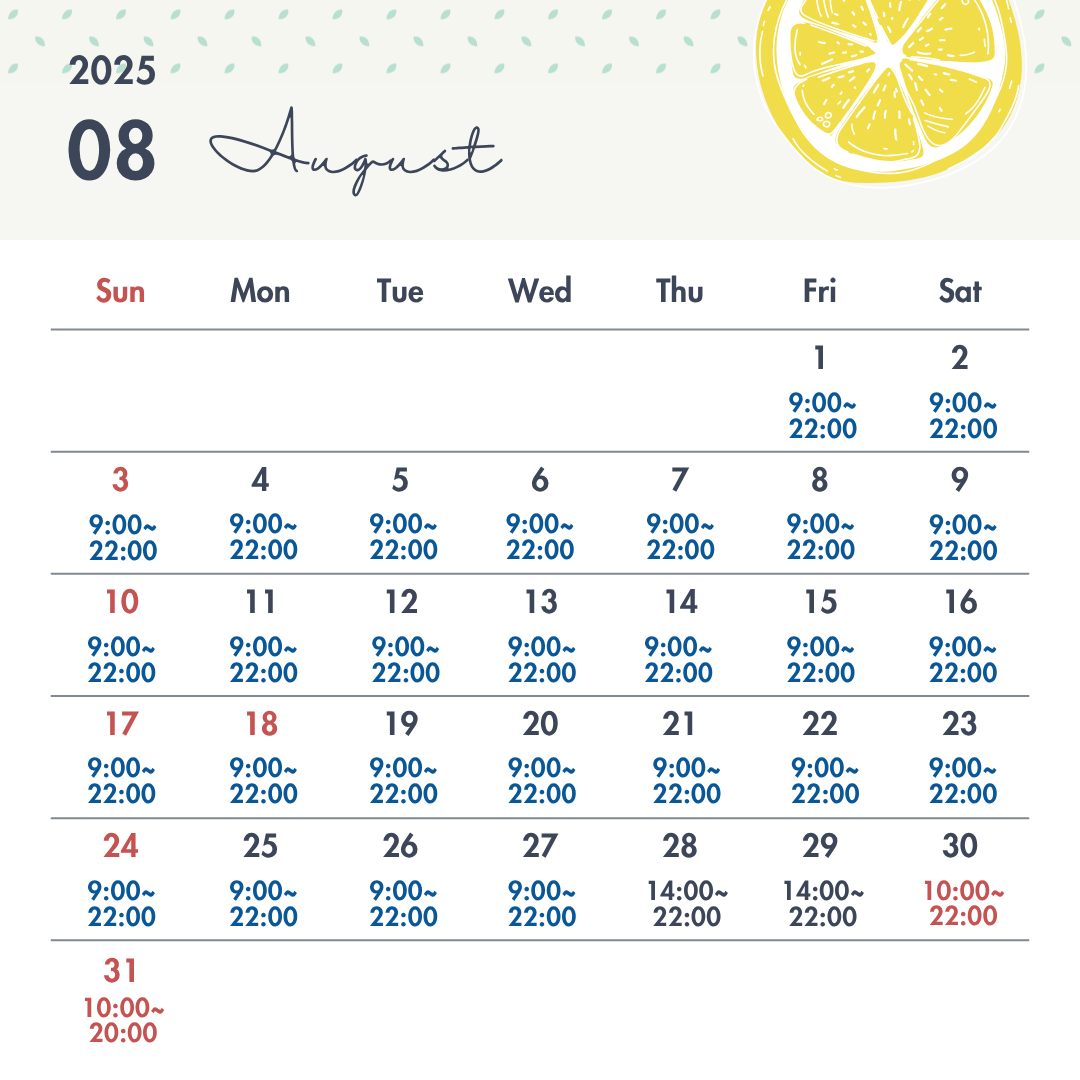 2025
08 August

| Sun | Mon | Tue | Wed | Thu | Fri | Sat |
|---|---|---|---|---|---|---|
| | | | | | 1 9:00~ 22:00 | 2 9:00~ 22:00 |
| 3 9:00~ 22:00 | 4 9:00~ 22:00 | 5 9:00~ 22:00 | 6 9:00~ 22:00 | 7 9:00~ 22:00 | 8 9:00~ 22:00 | 9 9:00~ 22:00 |
| 10 9:00~ 22:00 | 11 9:00~ 22:00 | 12 9:00~ 22:00 | 13 9:00~ 22:00 | 14 9:00~ 22:00 | 15 9:00~ 22:00 | 16 9:00~ 22:00 |
| 17 9:00~ 22:00 | 18 9:00~ 22:00 | 19 9:00~ 22:00 | 20 9:00~ 22:00 | 21 9:00~ 22:00 | 22 9:00~ 22:00 | 23 9:00~ 22:00 |
| 24 9:00~ 22:00 | 25 9:00~ 22:00 | 26 9:00~ 22:00 | 27 9:00~ 22:00 | 28 14:00~ 22:00 | 29 14:00~ 22:00 | 30 10:00~ 22:00 |
| 31 10:00~ 20:00 | | | | | | |